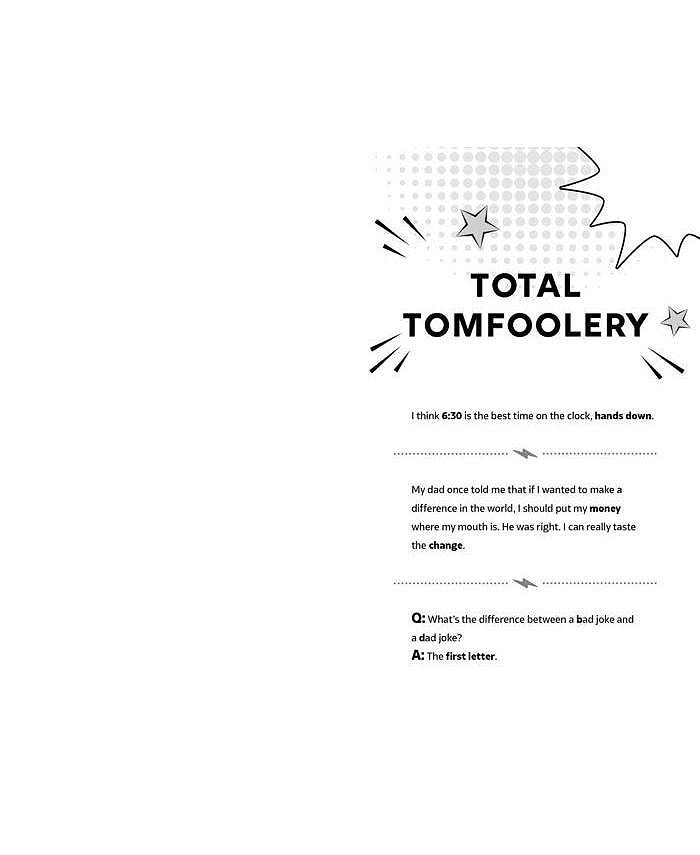 TOTAL TOMFOOLERY

I think 6:30 is the best time on the clock, hands down.

My dad once told me that if I wanted to make a difference in the world, I should put my money where my mouth is. He was right. I can really taste the change.

Q: What's the difference between a bad joke and a dad joke?
A: The first letter.